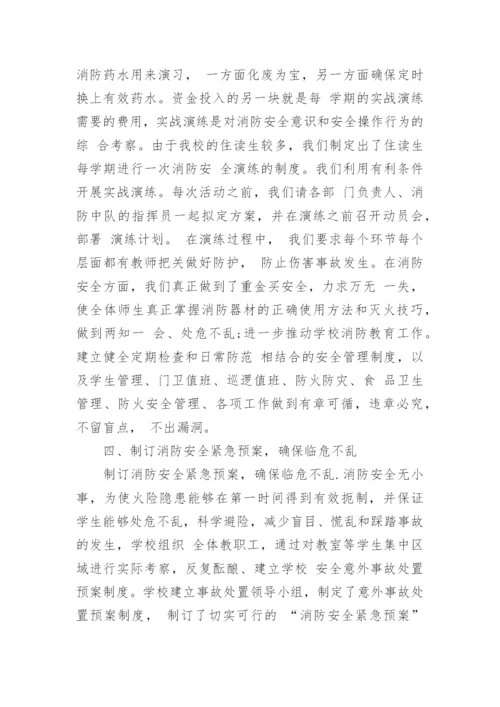 消防药水用来演习， 一方面化废为宝，另一方面确保定时换上有效药水。资金投入的另一块就是每 学期的实战演练需要的费用，实战演练是对消防安全意识和安全操作行为的综 合考察。由于我校的住读生较多，我们制定出了住读生每学期进行一次消防安 全演练的制度。我们利用有利条件开展实战演练。每次活动之前，我们请各部 门负责人、消防中队的指挥员一起拟定方案，并在演练之前召开动员会，部署 演练计划。 在演练过程中， 我们要求每个环节每个层面都有教师把关做好防护， 防止伤害事故发生。在消防安全方面，我们真正做到了重金买安全，力求万无 一失，使全体师生真正掌握消防器材的正确使用方法和灭火技巧，做到两知一 会、处危不乱;进一步推动学校消防教育工作。建立健全定期检查和日常防范 相结合的安全管理制度，以及学生管理、门卫值班、巡逻值班、防火防灾、食 品卫生管理、防火安全管理、各项工作做到有章可循，违章必究，不留盲点， 不出漏洞。

四、制订消防安全紧急预案，确保临危不乱

制订消防安全紧急预案，确保临危不乱.消防安全无小事，为使火险隐患能够在第一时间得到有效扼制，并保证学生能够处危不乱，科学避险，减少盲目、慌乱和踩踏事故的发生，学校组织 全体教职工，通过对教室等学生集中区域进行实际考察，反复酝酿、建立学校 安全意外事故处置预案制度。学校建立事故处置领导小组，制定了意外事故处置预案制度， 制订了切实可行的 “消防安全紧急预案”